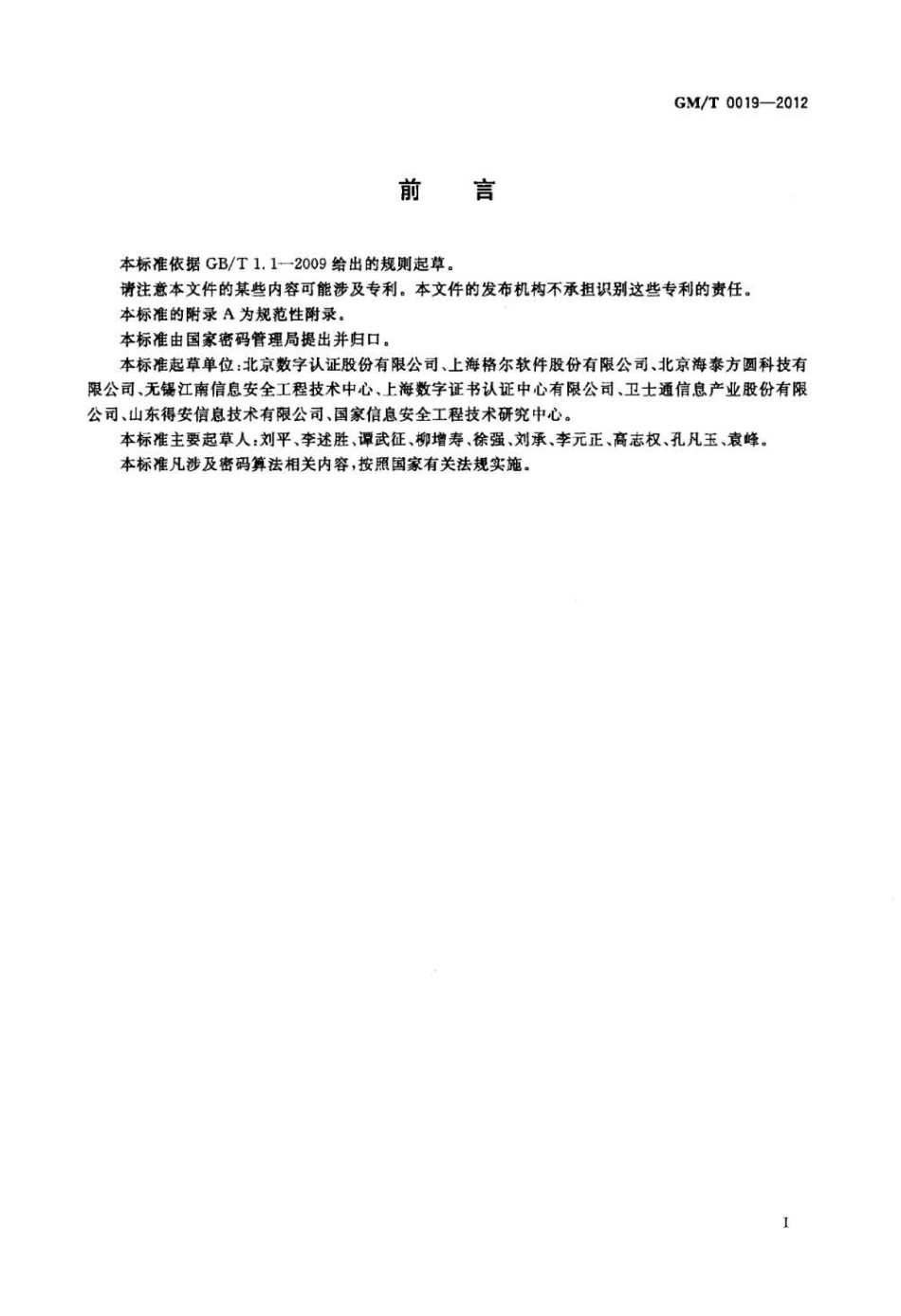 GM/T 0019—2012

前　言

本标准依据 GB/T 1.1—2009 给出的规则起草。

请注意本文件的某些内容可能涉及专利。本文件的发布机构不承担识别这些专利的责任。

本标准的附录 A 为规范性附录。

本标准由国家密码管理局提出并归口。

本标准起草单位：北京数字认证股份有限公司、上海格尔软件股份有限公司、北京海泰方圆科技有限公司、无锡江南信息安全工程技术中心、上海数字证书认证中心有限公司、卫士通信息产业股份有限公司、山东得安信息技术有限公司、国家信息安全工程技术研究中心。

本标准主要起草人：刘平、李述胜、谭武征、柳增寿、徐强、刘承、李元正、高志权、孔凡玉、袁峰。

本标准凡涉及密码算法相关内容，按照国家有关法规实施。

I